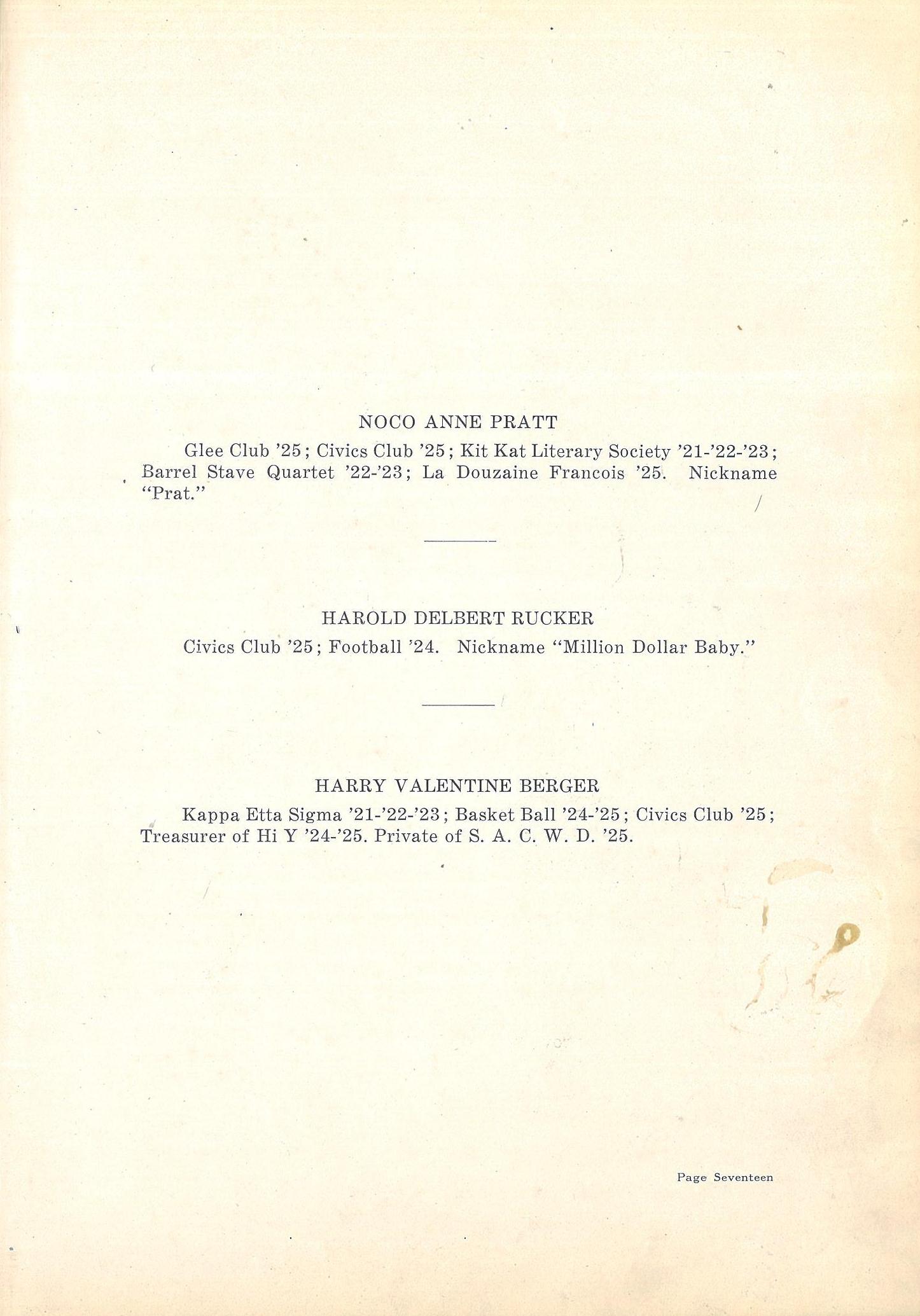 NOCO ANNE PRATT

Glee Club '25; Civics Club '25; Kit Kat Literary Society '21-'22-'23; Barrel Stave Quartet '22-'23; La Douzaine Francois '25. Nickname "Prat."

HAROLD DELBERT RUCKER

Civics Club '25; Football '24. Nickname "Million Dollar Baby."

HARRY VALENTINE BERGER

Kappa Etta Sigma '21-'22-'23; Basket Ball '24-'25; Civics Club '25; Treasurer of Hi Y '24-'25. Private of S. A. C. W. D. '25.

Page Seventeen